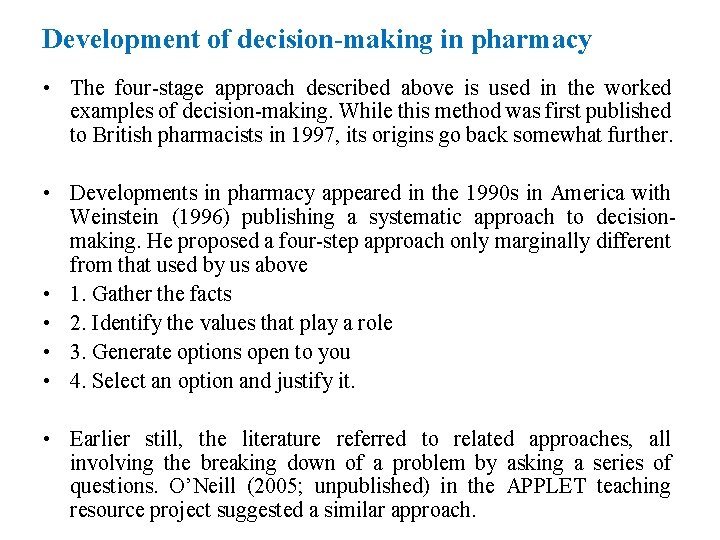 Development of decision-making in pharmacy

• The four-stage approach described above is used in the worked examples of decision-making. While this method was first published to British pharmacists in 1997, its origins go back somewhat further.

• Developments in pharmacy appeared in the 1990s in America with Weinstein (1996) publishing a systematic approach to decision-making. He proposed a four-step approach only marginally different from that used by us above
• 1. Gather the facts
• 2. Identify the values that play a role
• 3. Generate options open to you
• 4. Select an option and justify it.

• Earlier still, the literature referred to related approaches, all involving the breaking down of a problem by asking a series of questions. O'Neill (2005; unpublished) in the APPLET teaching resource project suggested a similar approach.